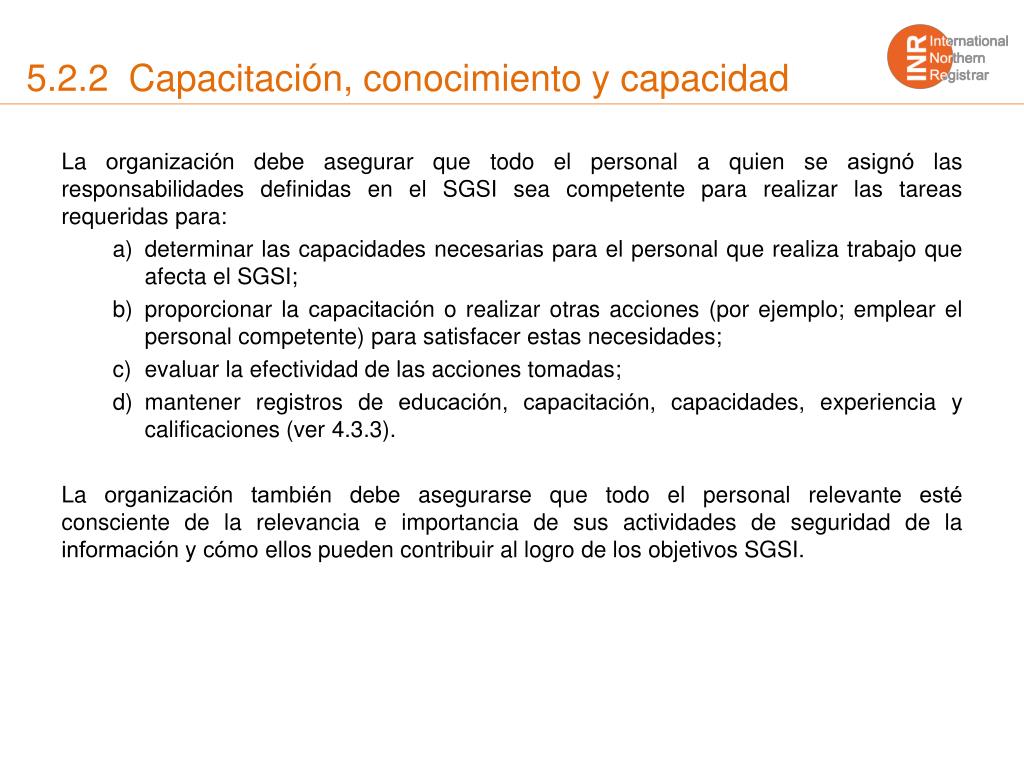 5.2.2 Capacitación, conocimiento y capacidad

INR International Northern Registrar

La organización debe asegurar que todo el personal a quien se asignó las responsabilidades definidas en el SGSI sea competente para realizar las tareas requeridas para:

a) determinar las capacidades necesarias para el personal que realiza trabajo que afecta el SGSI;
b) proporcionar la capacitación o realizar otras acciones (por ejemplo; emplear el personal competente) para satisfacer estas necesidades;
c) evaluar la efectividad de las acciones tomadas;
d) mantener registros de educación, capacitación, capacidades, experiencia y calificaciones (ver 4.3.3).

La organización también debe asegurarse que todo el personal relevante esté consciente de la relevancia e importancia de sus actividades de seguridad de la información y cómo ellos pueden contribuir al logro de los objetivos SGSI.